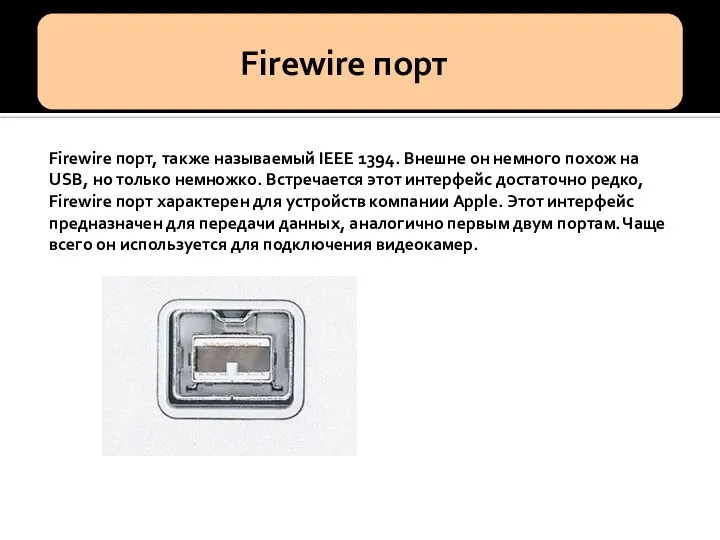 Firewire порт

Firewire порт, также называемый IEEE 1394. Внешне он немного похож на USB, но только немножко. Встречается этот интерфейс достаточно редко, Firewire порт характерен для устройств компании Apple. Этот интерфейс предназначен для передачи данных, аналогично первым двум портам. Чаще всего он используется для подключения видеокамер.